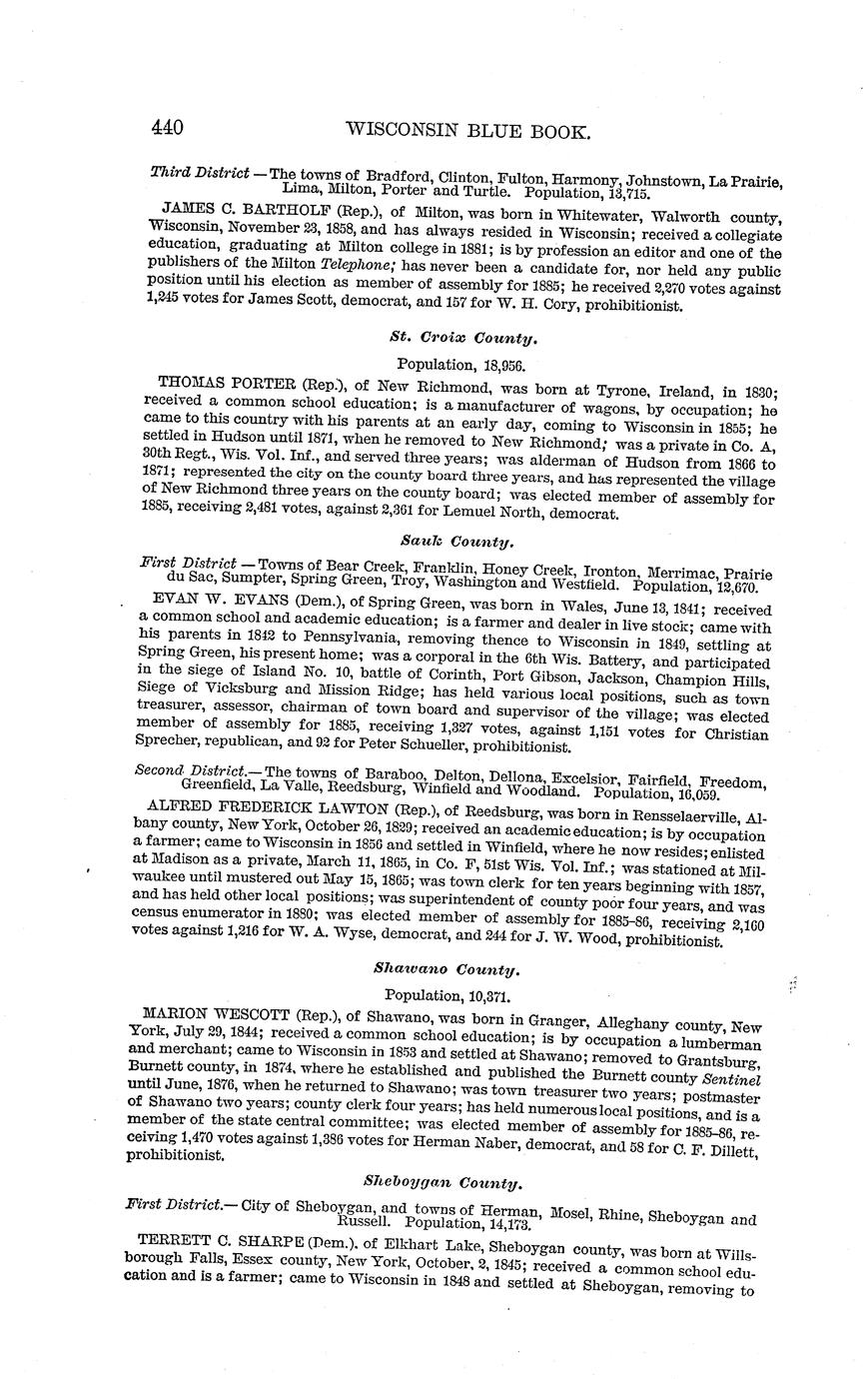 440 WISCONSIN BLUE BOOK.

Third District — The towns of Bradford, Clinton, Fulton, Harmony, Johnstown, La Prairie, Lima, Milton, Porter and Turtle. Population, 13,715.

JAMES C. BARTHOLF (Rep.), of Milton, was born in Whitewater, Walworth county, Wisconsin, November 23, 1858, and has always resided in Wisconsin; received a collegiate education, graduating at Milton college in 1881; is by profession an editor and one of the publishers of the Milton Telephone; has never been a candidate for, nor held any public position until his election as member of assembly for 1885; he received 2,270 votes against 1,245 votes for James Scott, democrat, and 157 for W. H. Cory, prohibitionist.

St. Croix County.

Population, 18,956.

THOMAS PORTER (Rep.), of New Richmond, was born at Tyrone, Ireland, in 1830; received a common school education; is a manufacturer of wagons, by occupation; he came to this country with his parents at an early day, coming to Wisconsin in 1855; he settled in Hudson until 1871, when he removed to New Richmond; was a private in Co. A, 30th Regt., Wis. Vol. Inf., and served three years; was alderman of Hudson from 1866 to 1871; represented the city on the county board three years, and has represented the village of New Richmond three years on the county board; was elected member of assembly for 1885, receiving 2,481 votes, against 2,361 for Lemuel North, democrat.

Sauk County.

First District — Towns of Bear Creek, Franklin, Honey Creek, Ironton, Merrimac, Prairie du Sac, Sumpter, Spring Green, Troy, Washington and Westfield. Population, 12,670.

EVAN W. EVANS (Dem.), of Spring Green, was born in Wales, June 13, 1841; received a common school and academic education; is a farmer and dealer in live stock; came with his parents in 1842 to Pennsylvania, removing thence to Wisconsin in 1849, settling at Spring Green, his present home; was a corporal in the 6th Wis. Battery, and participated in the siege of Island No. 10, battle of Corinth, Port Gibson, Jackson, Champion Hills, Siege of Vicksburg and Mission Ridge; has held various local positions, such as town treasurer, assessor, chairman of town board and supervisor of the village; was elected member of assembly for 1885, receiving 1,327 votes, against 1,151 votes for Christian Sprecher, republican, and 92 for Peter Schueller, prohibitionist.

Second District.— The towns of Baraboo, Delton, Dellona, Excelsior, Fairfield, Freedom, Greenfield, La Valle, Reedsburg, Winfield and Woodland. Population, 16,059.

ALFRED FREDERICK LAWTON (Rep.), of Reedsburg, was born in Rensselaerville, Albany county, New York, October 26, 1829; received an academic education; is by occupation a farmer; came to Wisconsin in 1856 and settled in Winfield, where he now resides; enlisted at Madison as a private, March 11, 1865, in Co. F, 51st Wis. Vol. Inf.; was stationed at Milwaukee until mustered out May 15, 1865; was town clerk for ten years beginning with 1857, and has held other local positions; was superintendent of county poor four years, and was census enumerator in 1880; was elected member of assembly for 1885-86, receiving 2,160 votes against 1,216 for W. A. Wyse, democrat, and 244 for J. W. Wood, prohibitionist.

Shawano County.

Population, 10,371.

MARION WESCOTT (Rep.), of Shawano, was born in Granger, Alleghany county, New York, July 29, 1844; received a common school education; is by occupation a lumberman and merchant; came to Wisconsin in 1853 and settled at Shawano; removed to Grantsburg, Burnett county, in 1874, where he established and published the Burnett county Sentinel until June, 1876, when he returned to Shawano; was town treasurer two years; postmaster of Shawano two years; county clerk four years; has held numerous local positions, and is a member of the state central committee; was elected member of assembly for 1885-86, receiving 1,470 votes against 1,386 votes for Herman Naber, democrat, and 58 for C. F. Dillett, prohibitionist.

Sheboygan County.

First District.— City of Sheboygan, and towns of Herman, Mosel, Rhine, Sheboygan and Russell. Population, 14,173.

TERRETT C. SHARPE (Dem.), of Elkhart Lake, Sheboygan county, was born at Willsborough Falls, Essex county, New York, October, 2, 1845; received a common school education and is a farmer; came to Wisconsin in 1848 and settled at Sheboygan, removing to